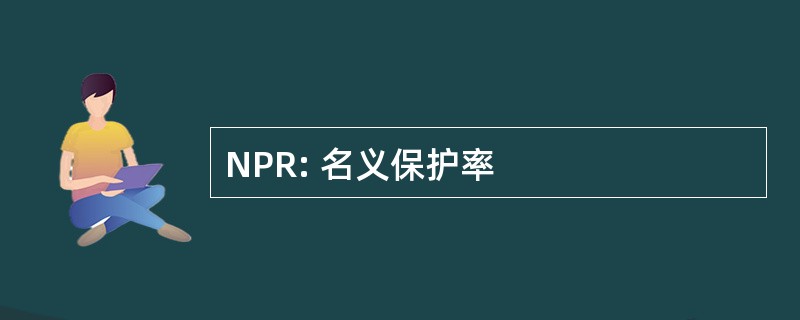 NPR: 名义保护率